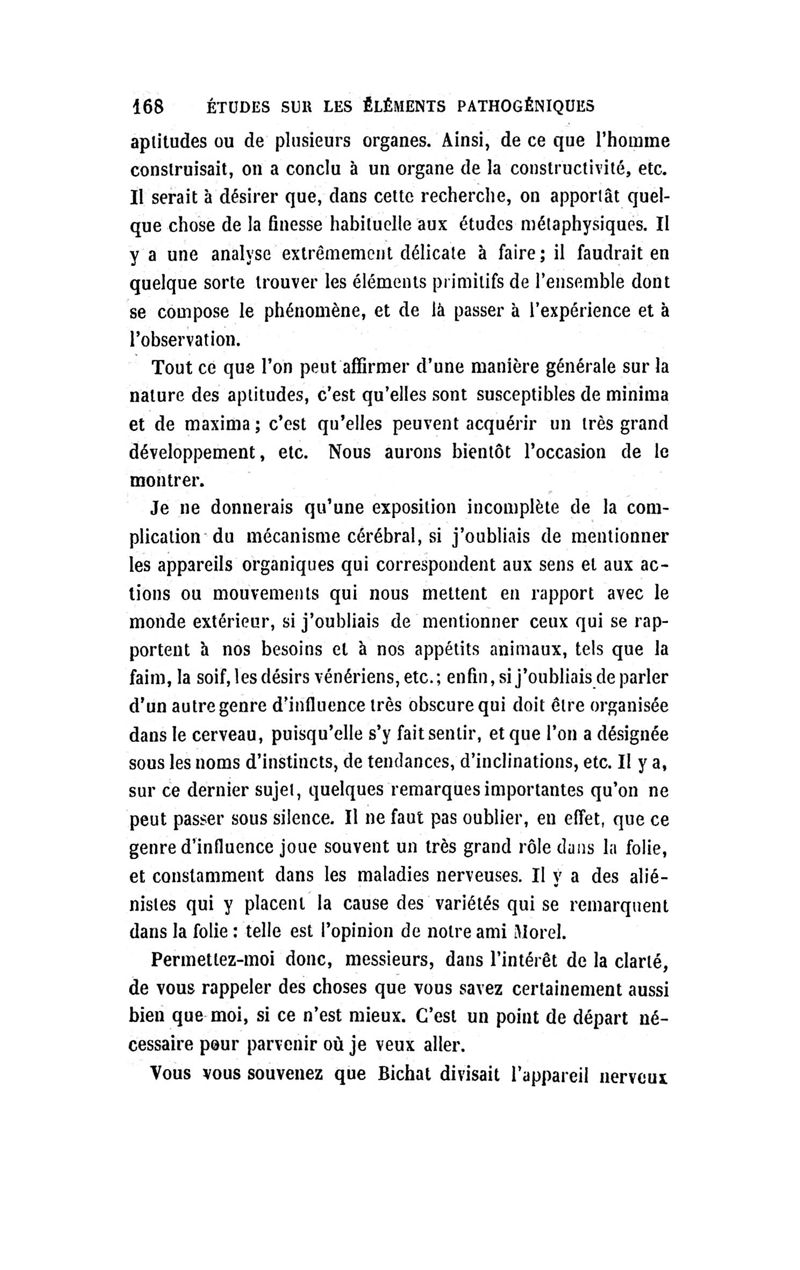 168 ÉTUDES SUR LES ÉLÉMENTS PATHOGÉNIQUES

aptitudes ou de plusieurs organes. Ainsi, de ce que l'homme construisait, on a conclu à un organe de la constructivité, etc. Il serait à désirer que, dans cette recherche, on apportât quelque chose de la finesse habituelle aux études métaphysiques. Il y a une analyse extrêmement délicate à faire; il faudrait en quelque sorte trouver les éléments primitifs de l'ensemble dont se compose le phénomène, et de là passer à l'expérience et à l'observation.

Tout ce que l'on peut affirmer d'une manière générale sur la nature des aptitudes, c'est qu'elles sont susceptibles de minima et de maxima; c'est qu'elles peuvent acquérir un très grand développement, etc. Nous aurons bientôt l'occasion de le montrer.

Je ne donnerais qu'une exposition incomplète de la complication du mécanisme cérébral, si j'oubliais de mentionner les appareils organiques qui correspondent aux sens et aux actions ou mouvements qui nous mettent en rapport avec le monde extérieur, si j'oubliais de mentionner ceux qui se rapportent à nos besoins et à nos appétits animaux, tels que la faim, la soif, les désirs vénériens, etc.; enfin, si j'oubliais de parler d'un autre genre d'influence très obscure qui doit être organisée dans le cerveau, puisqu'elle s'y fait sentir, et que l'on a désignée sous les noms d'instincts, de tendances, d'inclinations, etc. Il y a, sur ce dernier sujet, quelques remarques importantes qu'on ne peut passer sous silence. Il ne faut pas oublier, en effet, que ce genre d'influence joue souvent un très grand rôle dans la folie, et constamment dans les maladies nerveuses. Il y a des aliénistes qui y placent la cause des variétés qui se remarquent dans la folie : telle est l'opinion de notre ami Morel.

Permettez-moi donc, messieurs, dans l'intérêt de la clarté, de vous rappeler des choses que vous savez certainement aussi bien que moi, si ce n'est mieux. C'est un point de départ nécessaire pour parvenir où je veux aller.

Vous vous souvenez que Bichat divisait l'appareil nerveux